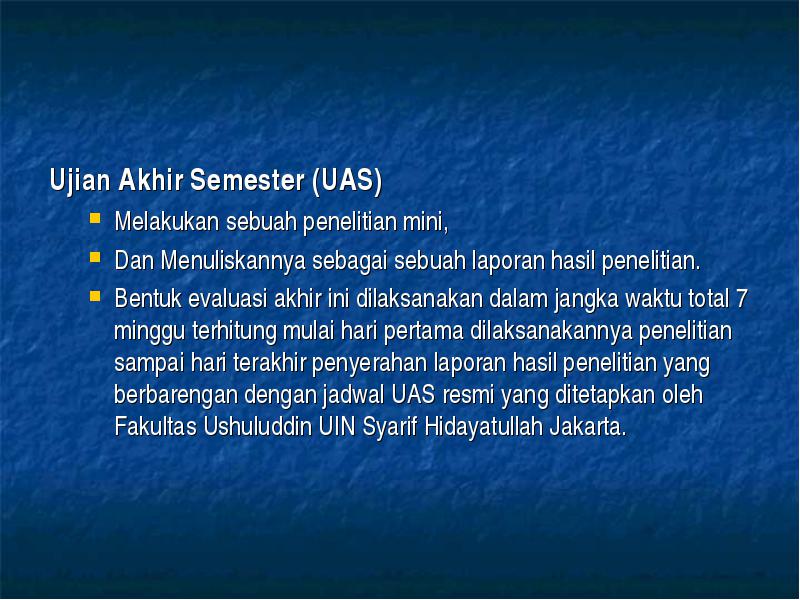 Ujian Akhir Semester (UAS)

- Melakukan sebuah penelitian mini,
- Dan Menuliskannya sebagai sebuah laporan hasil penelitian.
- Bentuk evaluasi akhir ini dilaksanakan dalam jangka waktu total 7 minggu terhitung mulai hari pertama dilaksanakannya penelitian sampai hari terakhir penyerahan laporan hasil penelitian yang berbarengan dengan jadwal UAS resmi yang ditetapkan oleh Fakultas Ushuluddin UIN Syarif Hidayatullah Jakarta.